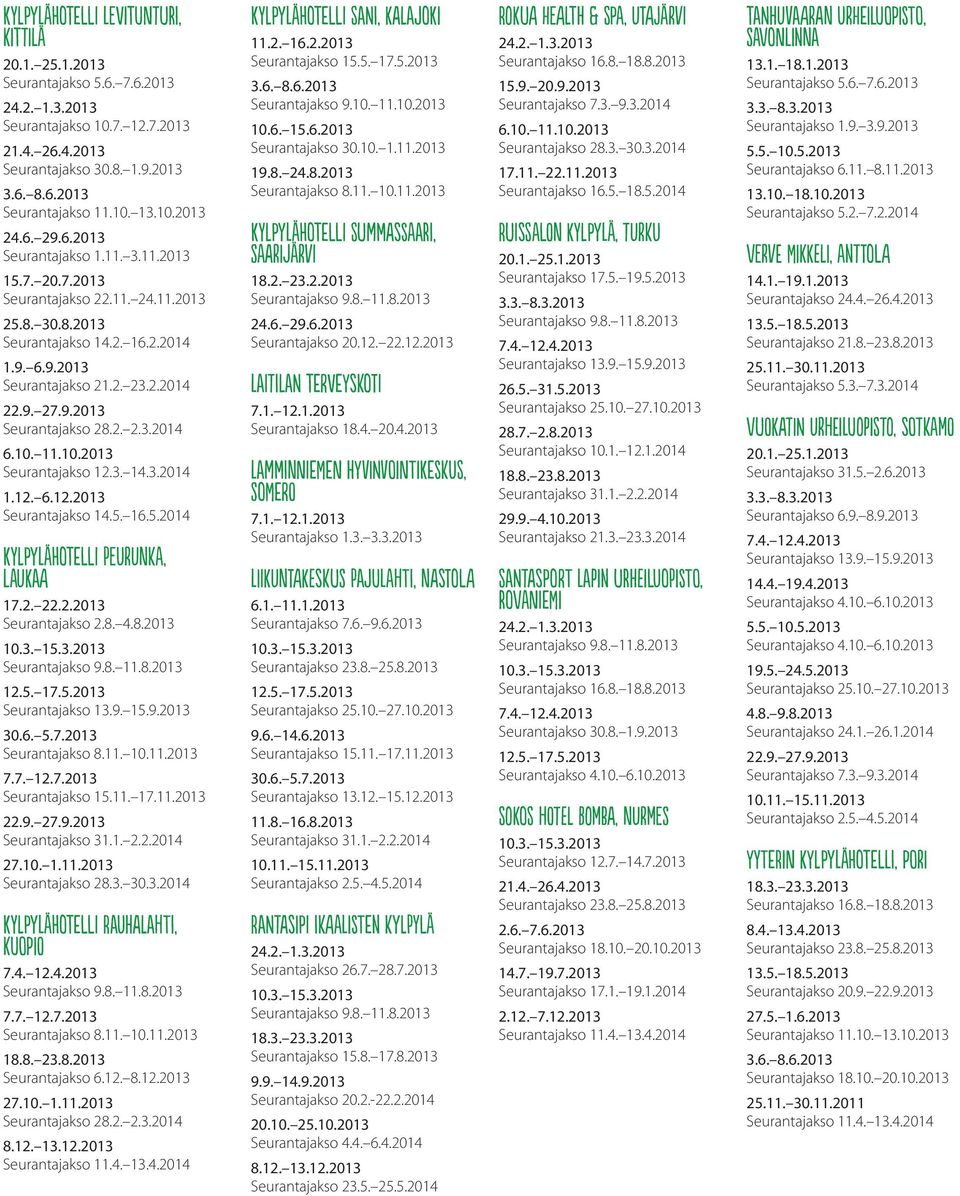 KYLPYLÄHOTELLI LEVITUNTURI, KITTILÄ
20.1.–25.1.2013
Seurantajakso 5.6.–7.6.2013
24.2.–1.3.2013
Seurantajakso 10.7.–12.7.2013
21.4.–26.4.2013
Seurantajakso 30.8.–1.9.2013
3.6.–8.6.2013
Seurantajakso 11.10.–13.10.2013
24.6.–29.6.2013
Seurantajakso 1.11.–3.11.2013
15.7.–20.7.2013
Seurantajakso 22.11.–24.11.2013
25.8.–30.8.2013
Seurantajakso 14.2.–16.2.2014
1.9.–6.9.2013
Seurantajakso 21.2.–23.2.2014
22.9.–27.9.2013
Seurantajakso 28.2.–2.3.2014
6.10.–11.10.2013
Seurantajakso 12.3.–14.3.2014
1.12.–6.12.2013
Seurantajakso 14.5.–16.5.2014

KYLPYLÄHOTELLI PEURUNKA, LAUKAA
17.2.–22.2.2013
Seurantajakso 2.8.–4.8.2013
10.3.–15.3.2013
Seurantajakso 9.8.–11.8.2013
12.5.–17.5.2013
Seurantajakso 13.9.–15.9.2013
30.6.–5.7.2013
Seurantajakso 8.11.–10.11.2013
7.7.–12.7.2013
Seurantajakso 15.11.–17.11.2013
22.9.–27.9.2013
Seurantajakso 31.1.–2.2.2014
27.10.–1.11.2013
Seurantajakso 28.3.–30.3.2014

KYLPYLÄHOTELLI RAUHALAHTI, KUOPIO
7.4.–12.4.2013
Seurantajakso 9.8.–11.8.2013
7.7.–12.7.2013
Seurantajakso 8.11.–10.11.2013
18.8.–23.8.2013
Seurantajakso 6.12.–8.12.2013
27.10.–1.11.2013
Seurantajakso 28.2.–2.3.2014
8.12.–13.12.2013
Seurantajakso 11.4.–13.4.2014

KYLPYLÄHOTELLI SANI, KALAJOKI
11.2.–16.2.2013
Seurantajakso 15.5.–17.5.2013
3.6.–8.6.2013
Seurantajakso 9.10.–11.10.2013
10.6.–15.6.2013
Seurantajakso 30.10.–1.11.2013
19.8.–24.8.2013
Seurantajakso 8.11.–10.11.2013

KYLPYLÄHOTELLI SUMMASSAARI, SAARIJÄRVI
18.2.–23.2.2013
Seurantajakso 9.8.–11.8.2013
24.6.–29.6.2013
Seurantajakso 20.12.–22.12.2013

LAITILAN TERVEYSKOTI
7.1.–12.1.2013
Seurantajakso 18.4.–20.4.2013

LAMMINNIEMEN HYVINVOINTIKESKUS, SOMERO
7.1.–12.1.2013
Seurantajakso 1.3.–3.3.2013

LIIKUNTAKESKUS PAJULAHTI, NASTOLA
6.1.–11.1.2013
Seurantajakso 7.6.–9.6.2013
10.3.–15.3.2013
Seurantajakso 23.8.–25.8.2013
12.5.–17.5.2013
Seurantajakso 25.10.–27.10.2013
9.6.–14.6.2013
Seurantajakso 15.11.–17.11.2013
30.6.–5.7.2013
Seurantajakso 13.12.–15.12.2013
11.8.–16.8.2013
Seurantajakso 31.1.–2.2.2014
10.11.–15.11.2013
Seurantajakso 2.5.–4.5.2014

RANTASIPI IKAALISTEN KYLPYLÄ
24.2.–1.3.2013
Seurantajakso 26.7.–28.7.2013
10.3.–15.3.2013
Seurantajakso 9.8.–11.8.2013
18.3.–23.3.2013
Seurantajakso 15.8.–17.8.2013
9.9.–14.9.2013
Seurantajakso 20.2.-22.2.2014
20.10.–25.10.2013
Seurantajakso 4.4.–6.4.2014
8.12.–13.12.2013
Seurantajakso 23.5.–25.5.2014

ROKUA HEALTH & SPA, UTAJÄRVI
24.2.–1.3.2013
Seurantajakso 16.8.–18.8.2013
15.9.–20.9.2013
Seurantajakso 7.3.–9.3.2014
6.10.–11.10.2013
Seurantajakso 28.3.–30.3.2014
17.11.–22.11.2013
Seurantajakso 16.5.–18.5.2014

RUISSALON KYLPYLÄ, TURKU
20.1.–25.1.2013
Seurantajakso 17.5.–19.5.2013
3.3.–8.3.2013
Seurantajakso 9.8.–11.8.2013
7.4.–12.4.2013
Seurantajakso 13.9.–15.9.2013
26.5.–31.5.2013
Seurantajakso 25.10.–27.10.2013
28.7.–2.8.2013
Seurantajakso 10.1.–12.1.2014
18.8.–23.8.2013
Seurantajakso 31.1.–2.2.2014
29.9.–4.10.2013
Seurantajakso 21.3.–23.3.2014

SANTASPORT LAPIN URHEILUOPISTO, ROVANIEMI
24.2.–1.3.2013
Seurantajakso 9.8.–11.8.2013
10.3.–15.3.2013
Seurantajakso 16.8.–18.8.2013
7.4.–12.4.2013
Seurantajakso 30.8.–1.9.2013
12.5.–17.5.2013
Seurantajakso 4.10.–6.10.2013

SOKOS HOTEL BOMBA, NURMES
10.3.–15.3.2013
Seurantajakso 12.7.–14.7.2013
21.4.–26.4.2013
Seurantajakso 23.8.–25.8.2013
2.6.–7.6.2013
Seurantajakso 18.10.–20.10.2013
14.7.–19.7.2013
Seurantajakso 17.1.–19.1.2014
2.12.–7.12.2013
Seurantajakso 11.4.–13.4.2014

TANHUVAARAN URHEILUOPISTO, SAVONLINNA
13.1.–18.1.2013
Seurantajakso 5.6.–7.6.2013
3.3.–8.3.2013
Seurantajakso 1.9.–3.9.2013
5.5.–10.5.2013
Seurantajakso 6.11.–8.11.2013
13.10.–18.10.2013
Seurantajakso 5.2.–7.2.2014

VERVE MIKKELI, ANTTOLA
14.1.–19.1.2013
Seurantajakso 24.4.–26.4.2013
13.5.–18.5.2013
Seurantajakso 21.8.–23.8.2013
25.11.–30.11.2013
Seurantajakso 5.3.–7.3.2014

VUOKATIN URHEILUOPISTO, SOTKAMO
20.1.–25.1.2013
Seurantajakso 31.5.–2.6.2013
3.3.–8.3.2013
Seurantajakso 6.9.–8.9.2013
7.4.–12.4.2013
Seurantajakso 13.9.–15.9.2013
14.4.–19.4.2013
Seurantajakso 4.10.–6.10.2013
5.5.–10.5.2013
Seurantajakso 4.10.–6.10.2013
19.5.–24.5.2013
Seurantajakso 25.10.–27.10.2013
4.8.–9.8.2013
Seurantajakso 24.1.–26.1.2014
22.9.–27.9.2013
Seurantajakso 7.3.–9.3.2014
10.11.–15.11.2013
Seurantajakso 2.5.–4.5.2014

YYTERIN KYLPYLÄHOTELLI, PORI
18.3.–23.3.2013
Seurantajakso 16.8.–18.8.2013
8.4.–13.4.2013
Seurantajakso 23.8.–25.8.2013
13.5.–18.5.2013
Seurantajakso 20.9.–22.9.2013
27.5.–1.6.2013
Seurantajakso 11.10.–13.10.2013
3.6.–8.6.2013
Seurantajakso 18.10.–20.10.2013
25.11.–30.11.2011
Seurantajakso 11.4.–13.4.2014